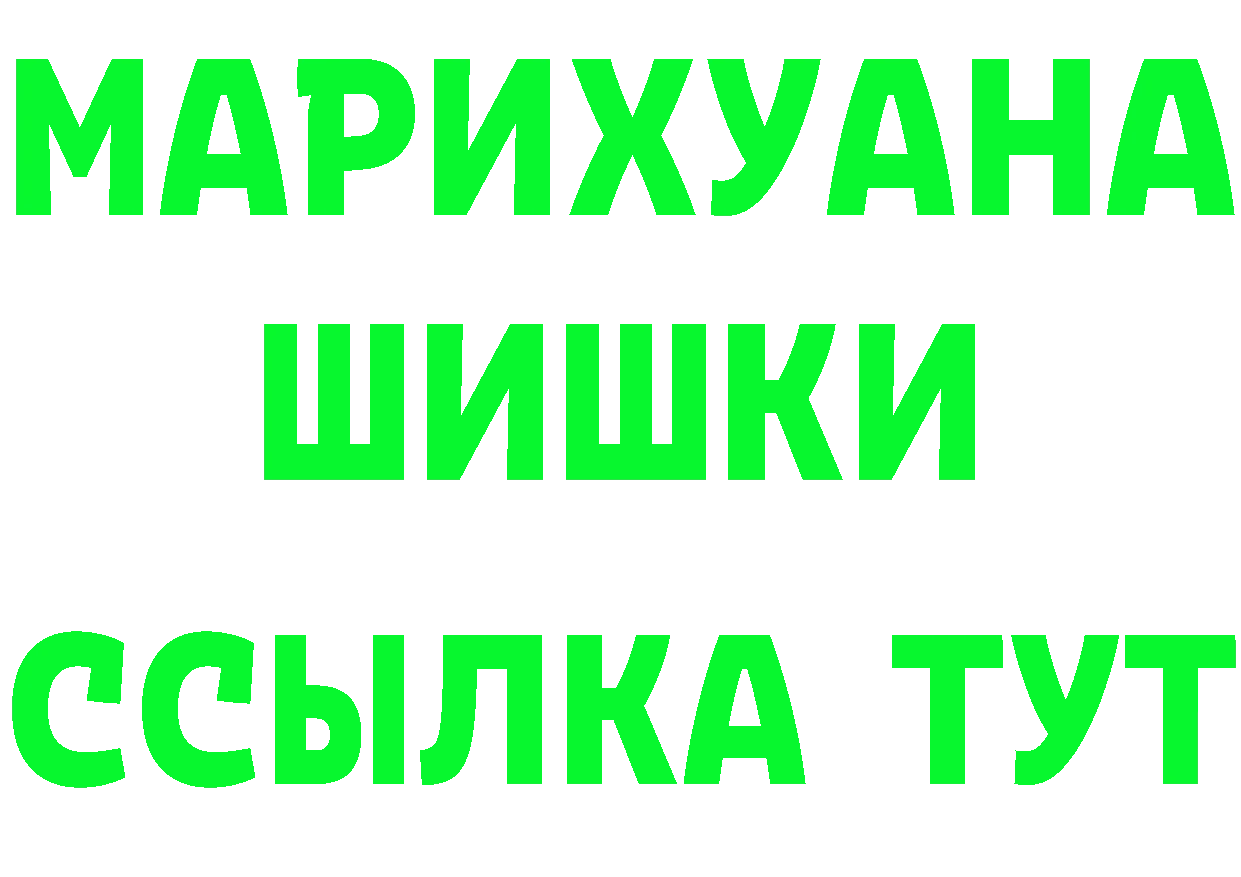 МАРИХУАНА
ШИШКИ
ССЫЛКА ТУТ